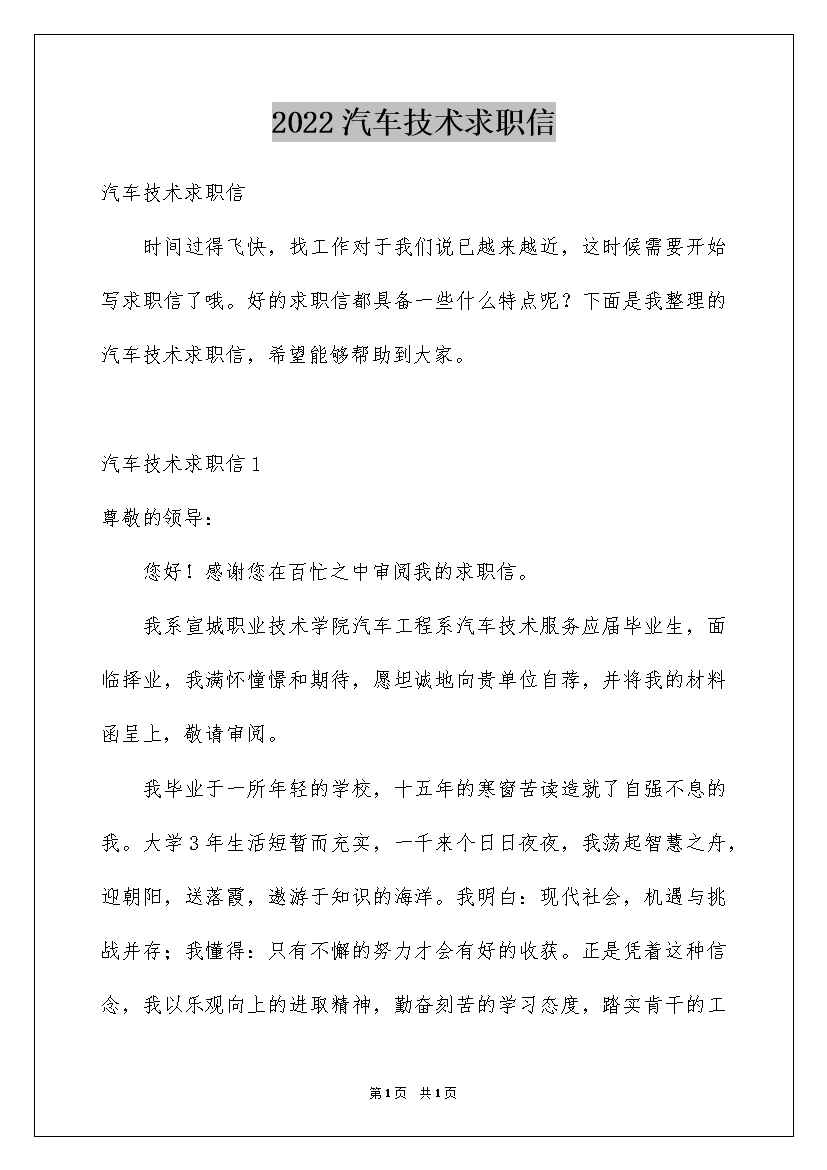 2022汽车技术求职信

汽车技术求职信

时间过得飞快，找工作对于我们说已越来越近，这时候需要开始写求职信了哦。好的求职信都具备一些什么特点呢？下面是我整理的汽车技术求职信，希望能够帮助到大家。

汽车技术求职信1

尊敬的领导：

您好！感谢您在百忙之中审阅我的求职信。

我系宣城职业技术学院汽车工程系汽车技术服务应届毕业生，面临择业，我满怀憧憬和期待，愿坦诚地向贵单位自荐，并将我的材料函呈上，敬请审阅。

我毕业于一所年轻的学校，十五年的寒窗苦读造就了自强不息的我。大学3年生活短暂而充实，一千来个日日夜夜，我荡起智慧之舟，迎朝阳，送落霞，遨游于知识的海洋。我明白：现代社会，机遇与挑战并存；我懂得：只有不懈的努力才会有好的收获。正是凭着这种信念，我以乐观向上的进取精神，勤奋刻苦的学习态度，踏实肯干的工

第1页 共1页